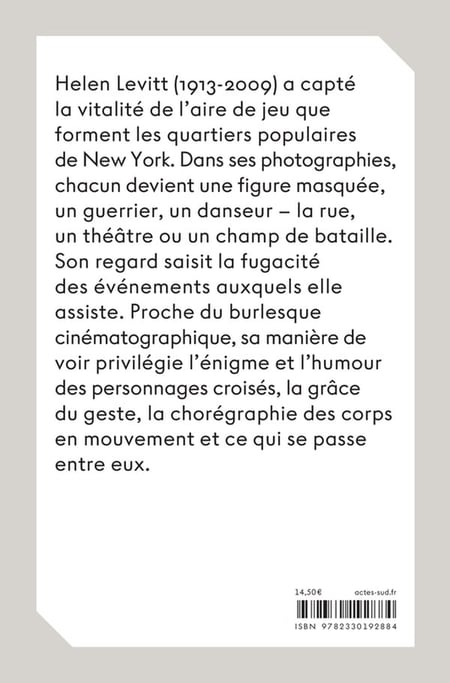 Helen Levitt (1913-2009) a capté la vitalité de l'aire de jeu que forment les quartiers populaires de New York. Dans ses photographies, chacun devient une figure masquée, un guerrier, un danseur – la rue, un théâtre ou un champ de bataille. Son regard saisit la fugacité des événements auxquels elle assiste. Proche du burlesque cinématographique, sa manière de voir privilégie l'énigme et l'humour des personnages croisés, la grâce du geste, la chorégraphie des corps en mouvement et ce qui se passe entre eux.

14,50€ actes-sud.fr

ISBN 9782330192884